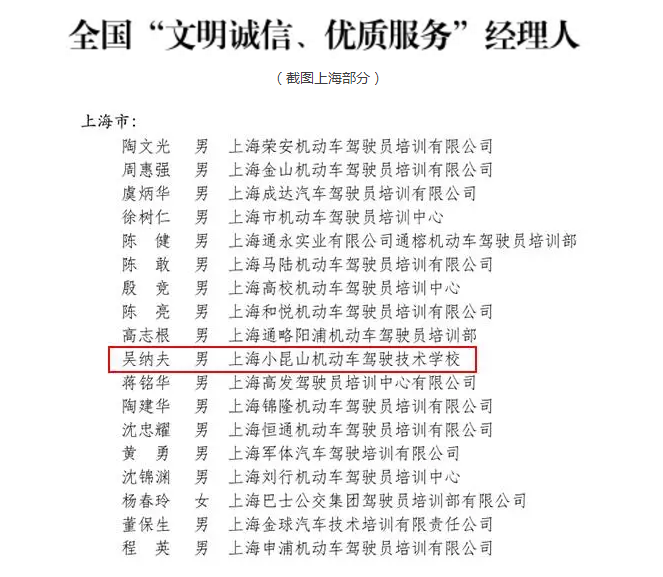 全国“文明诚信、优质服务”经理人

（截图上海部分）

上海市：

陶文光　男　上海荣安机动车驾驶员培训有限公司
周惠强　男　上海金山机动车驾驶员培训有限公司
虞炳华　男　上海成达汽车驾驶员培训有限公司
徐树仁　男　上海市机动车驾驶员培训中心
陈　健　男　上海通永实业有限公司通榕机动车驾驶员培训部
陈　敢　男　上海马陆机动车驾驶员培训有限公司
殷　竞　男　上海高校机动车驾驶员培训中心
陈　亮　男　上海和悦机动车驾驶员培训有限公司
高志根　男　上海通略阳浦机动车驾驶员培训部
吴纳夫　男　上海小昆山机动车驾驶技术学校
蒋铭华　男　上海高发驾驶员培训中心有限公司
陶建华　男　上海锦隆机动车驾驶员培训有限公司
沈忠耀　男　上海恒通机动车驾驶员培训有限公司
黄　勇　男　上海军体汽车驾驶培训有限公司
沈锦渊　男　上海刘行机动车驾驶员培训中心
杨春玲　女　上海巴士公交集团驾驶员培训部有限公司
董保生　男　上海金球汽车技术培训有限责任公司
程　英　男　上海申浦机动车驾驶员培训有限公司